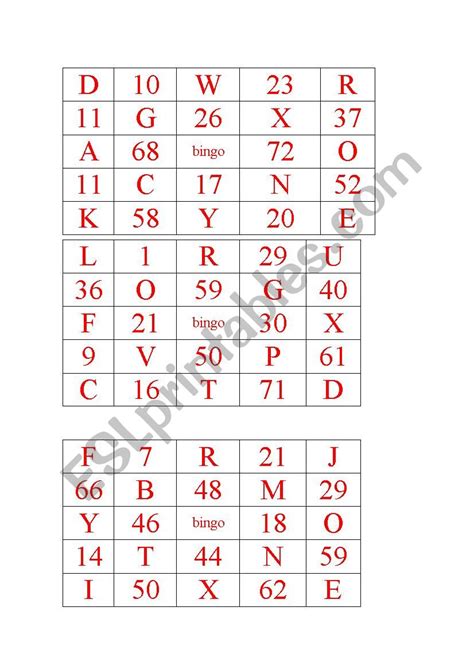 | D | 10 | W | 23 | R |
|---|---|---|---|---|
| 11 | G | 26 | X | 37 |
| A | 68 | bingo | 72 | O |
| 11 | C | 17 | N | 52 |
| K | 58 | Y | 20 | E |

| L | 1 | R | 29 | U |
|---|---|---|---|---|
| 36 | O | 59 | G | 40 |
| F | 21 | bingo | 30 | X |
| 9 | V | 50 | P | 61 |
| C | 16 | T | 71 | D |

| F | 7 | R | 21 | J |
|---|---|---|---|---|
| 66 | B | 48 | M | 29 |
| Y | 46 | bingo | 18 | O |
| 14 | T | 44 | N | 59 |
| I | 50 | X | 62 | E |

ESLprintables.com